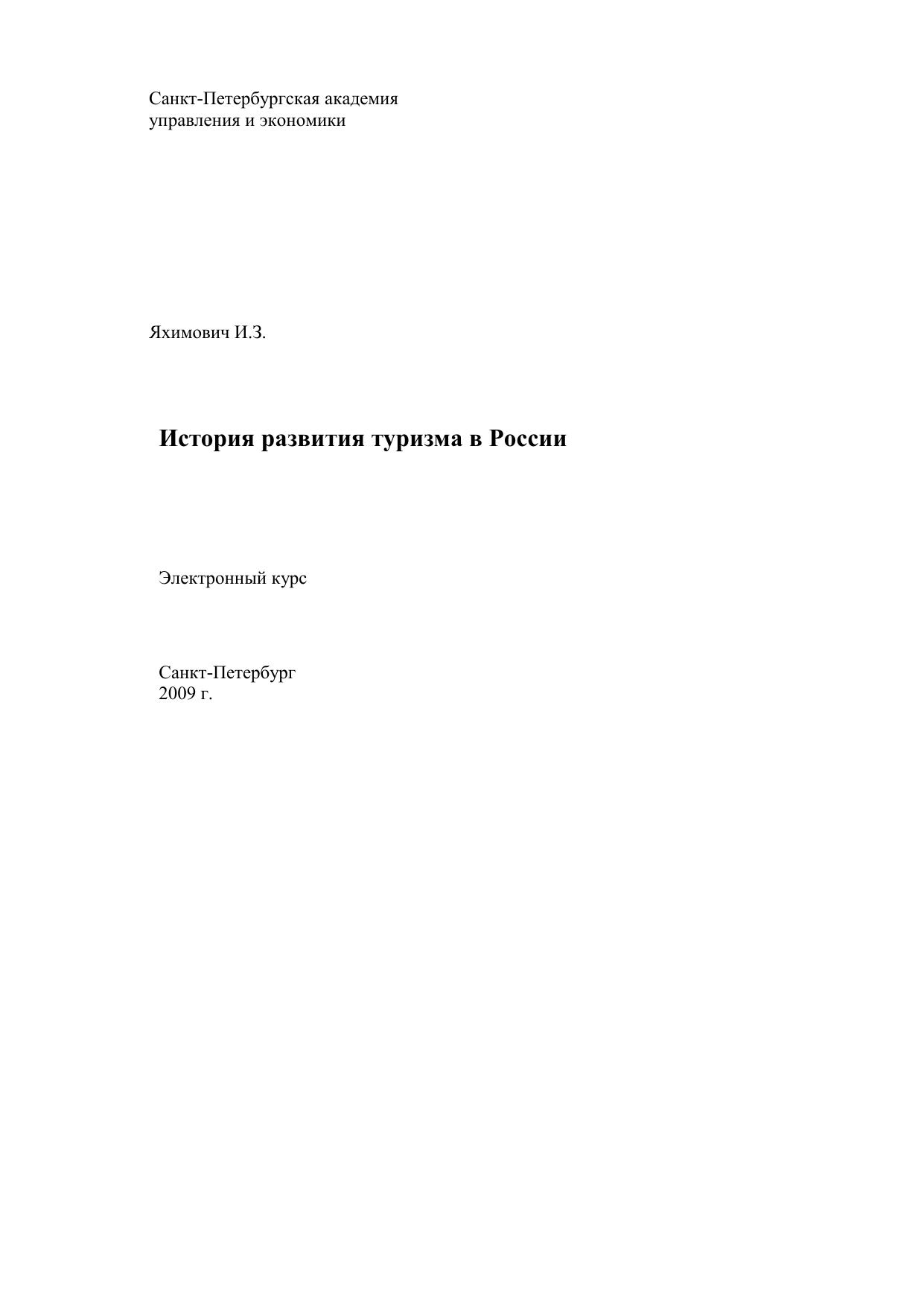 Санкт-Петербургская академия
управления и экономики

Яхимович И.З.

История развития туризма в России

Электронный курс

Санкт-Петербург
2009 г.